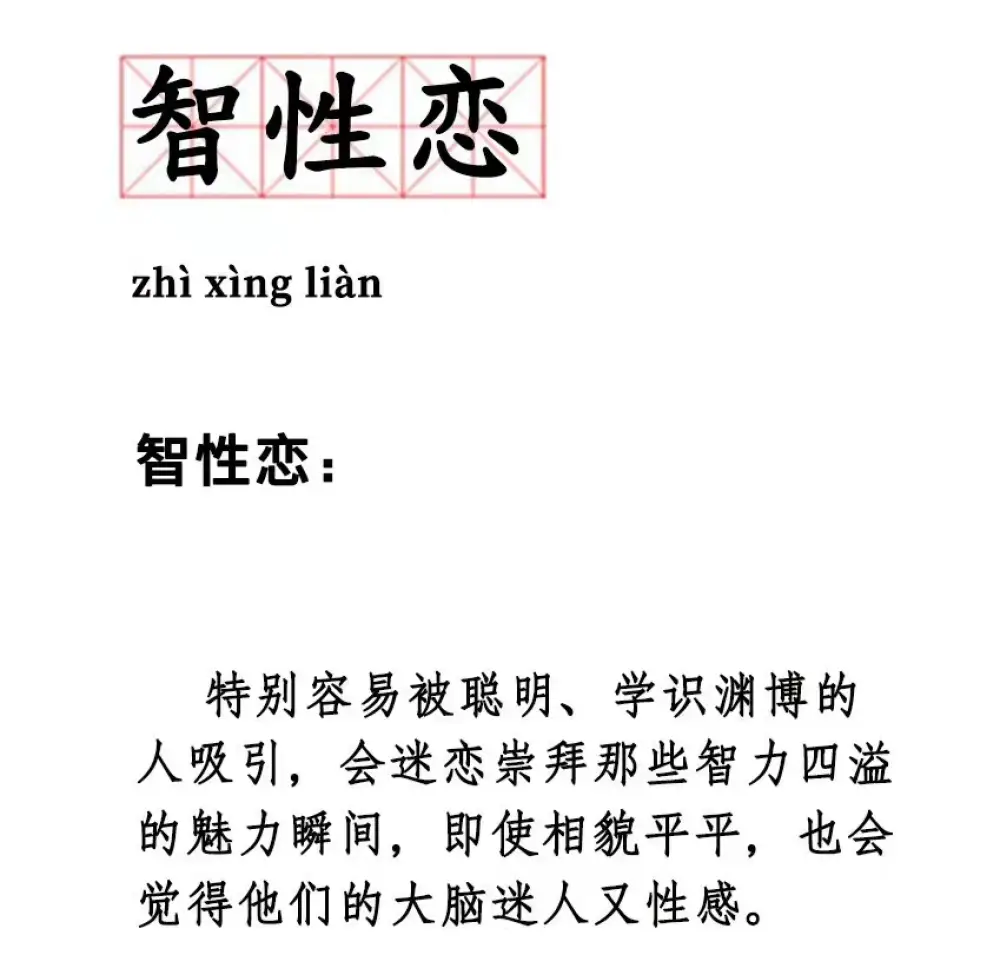 智性恋

zhì xìng liàn

智性恋：

特别容易被聪明、学识渊博的人吸引，会迷恋崇拜那些智力四溢的魅力瞬间，即使相貌平平，也会觉得他们的大脑迷人又性感。